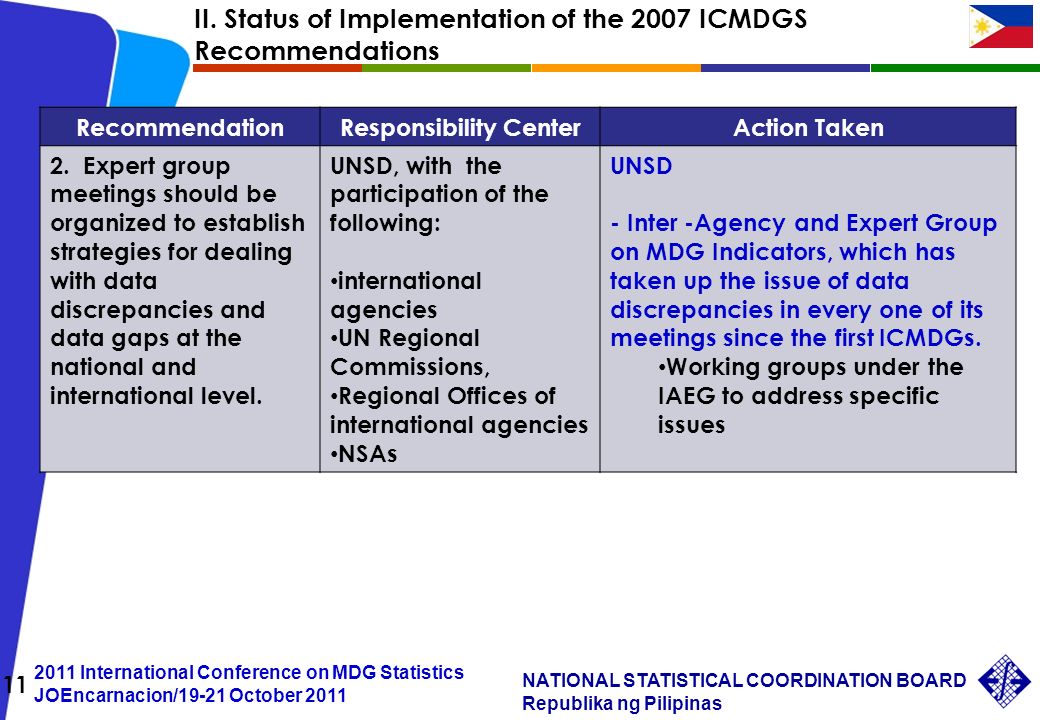 II. Status of Implementation of the 2007 ICMDGS Recommendations

| Recommendation | Responsibility Center | Action Taken |
|---|---|---|
| 2. Expert group meetings should be organized to establish strategies for dealing with data discrepancies and data gaps at the national and international level. | UNSD, with the participation of the following: • international agencies • UN Regional Commissions, • Regional Offices of international agencies • NSAs | UNSD - Inter -Agency and Expert Group on MDG Indicators, which has taken up the issue of data discrepancies in every one of its meetings since the first ICMDGs. • Working groups under the IAEG to address specific issues |

11

2011 International Conference on MDG Statistics
JOEncarnacion/19-21 October 2011

NATIONAL STATISTICAL COORDINATION BOARD
Republika ng Pilipinas